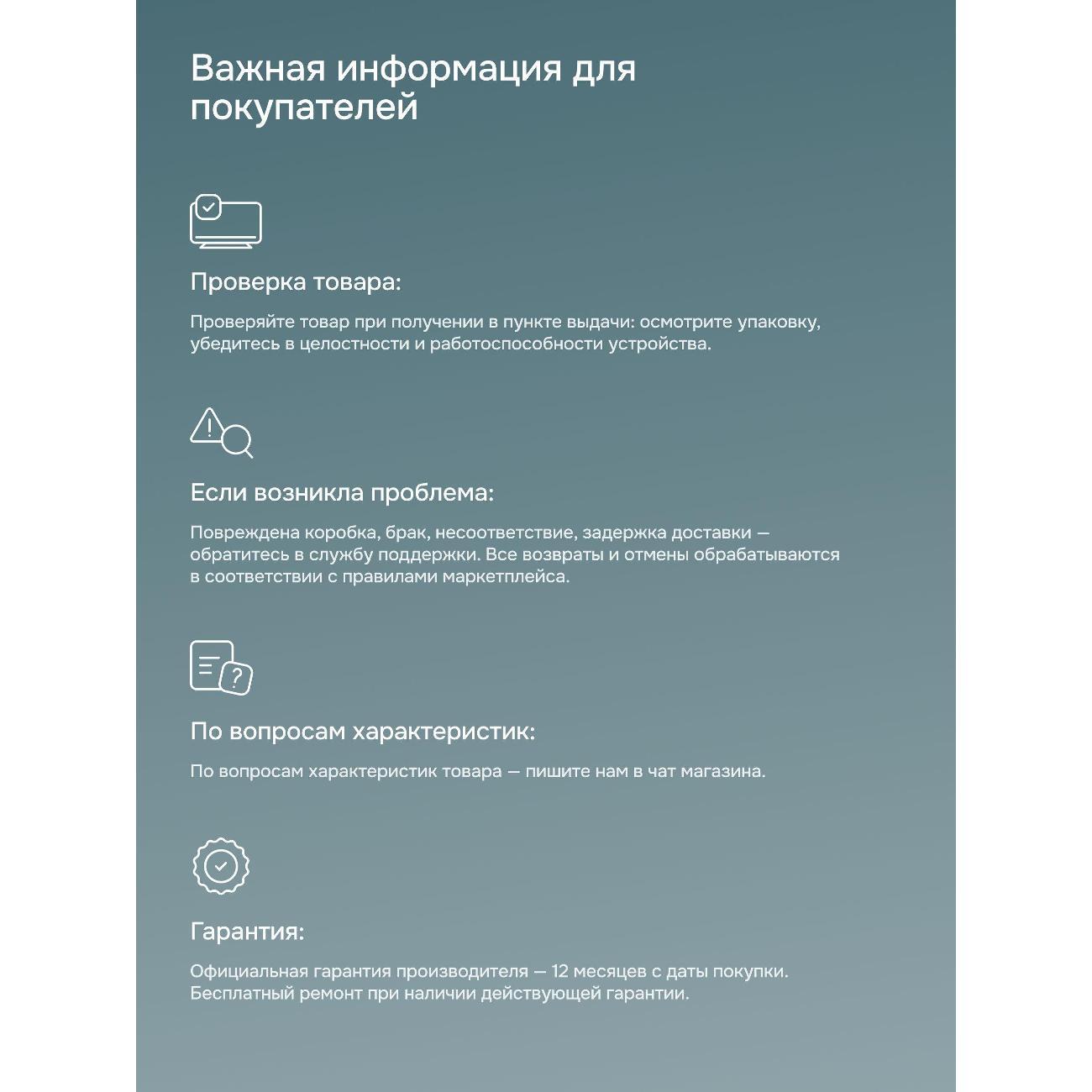 Важная информация для покупателей

Проверка товара:

Проверяйте товар при получении в пункте выдачи: осмотрите упаковку, убедитесь в целостности и работоспособности устройства.

Если возникла проблема:

Повреждена коробка, брак, несоответствие, задержка доставки — обратитесь в службу поддержки. Все возвраты и отмены обрабатываются в соответствии с правилами маркетплейса.

По вопросам характеристик:

По вопросам характеристик товара — пишите нам в чат магазина.

Гарантия:

Официальная гарантия производителя — 12 месяцев с даты покупки. Бесплатный ремонт при наличии действующей гарантии.